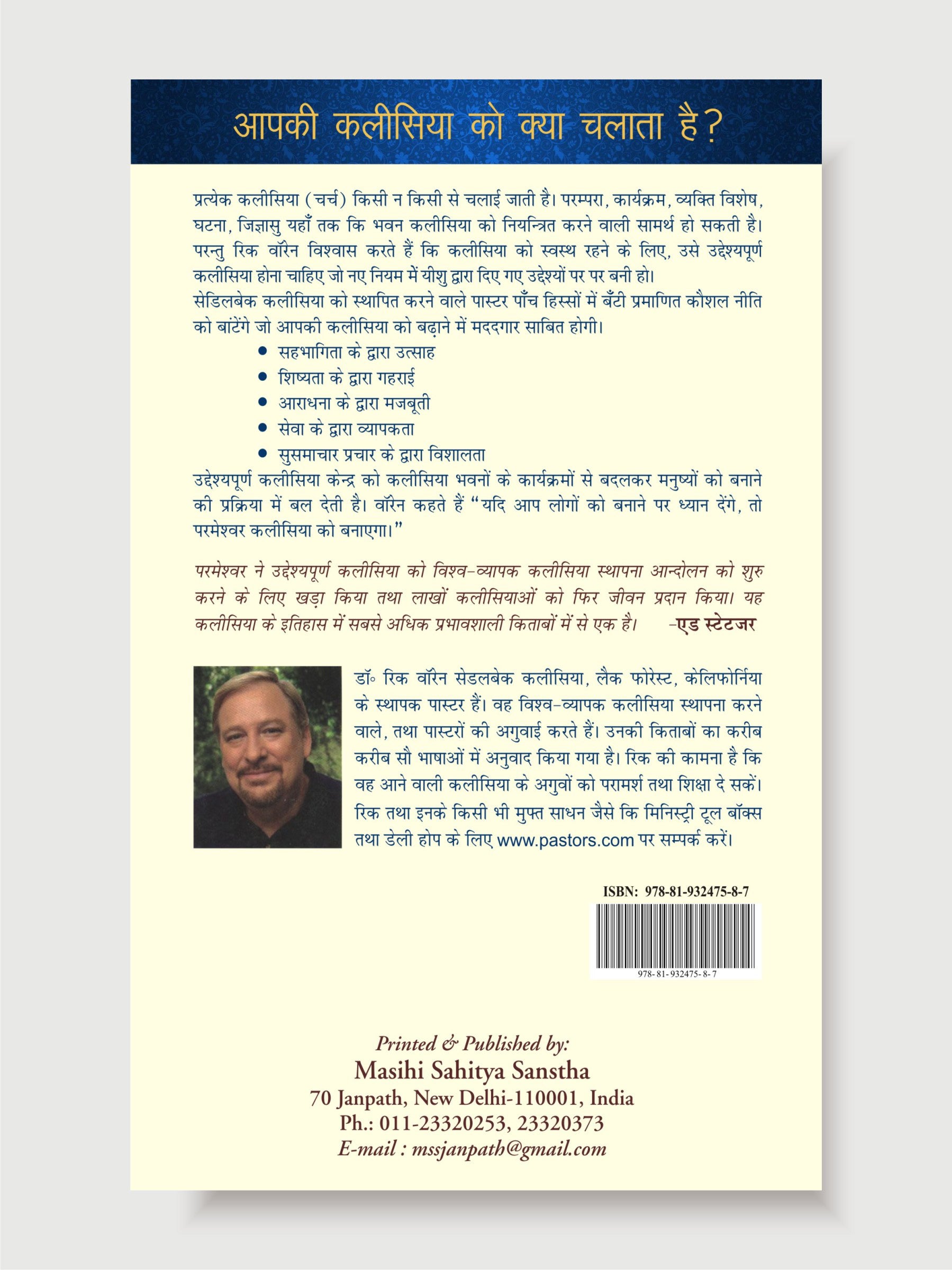 आपकी कलीसिया को क्या चलाता है?

प्रत्येक कलीसिया (चर्च) किसी न किसी से चलाई जाती है। परम्परा, कार्यक्रम, व्यक्ति विशेष, घटना, जिज्ञासु यहाँ तक कि भवन कलीसिया को नियन्त्रित करने वाली सामर्थ हो सकती है। परन्तु रिक वॉरेन विश्वास करते हैं कि कलीसिया को स्वस्थ रहने के लिए, उसे उद्देश्यपूर्ण कलीसिया होना चाहिए जो नए नियम में यीशु द्वारा दिए गए उद्देश्यों पर पर बनी हो।

सेडिलबेक कलीसिया को स्थापित करने वाले पास्टर पाँच हिस्सों में बँटी प्रमाणित कौशल नीति को बांटेंगे जो आपकी कलीसिया को बढ़ाने में मददगार साबित होगी।

• सहभागिता के द्वारा उत्साह
• शिष्यता के द्वारा गहराई
• आराधना के द्वारा मजबूती
• सेवा के द्वारा व्यापकता
• सुसमाचार प्रचार के द्वारा विशालता

उद्देश्यपूर्ण कलीसिया केन्द्र को कलीसिया भवनों के कार्यक्रमों से बदलकर मनुष्यों को बनाने की प्रक्रिया में बल देती है। वॉरेन कहते हैं "यदि आप लोगों को बनाने पर ध्यान देंगे, तो परमेश्वर कलीसिया को बनाएगा।"

परमेश्वर ने उद्देश्यपूर्ण कलीसिया को विश्व-व्यापक कलीसिया स्थापना आन्दोलन को शुरु करने के लिए खड़ा किया तथा लाखों कलीसियाओं को फिर जीवन प्रदान किया। यह कलीसिया के इतिहास में सबसे अधिक प्रभावशाली किताबों में से एक है। -एड स्टेटजर

डॉ॰ रिक वॉरेन सेडलबेक कलीसिया, लैक फोरेस्ट, केलिफोर्निया के स्थापक पास्टर हैं। वह विश्व-व्यापक कलीसिया स्थापना करने वाले, तथा पास्टरों की अगुवाई करते हैं। उनकी किताबों का करीब करीब सौ भाषाओं में अनुवाद किया गया है। रिक की कामना है कि वह आने वाली कलीसिया के अगुवों को परामर्श तथा शिक्षा दे सकें। रिक तथा इनके किसी भी मुफ्त साधन जैसे कि मिनिस्ट्री टूल बॉक्स तथा डेली होप के लिए www.pastors.com पर सम्पर्क करें।

ISBN: 978-81-932475-8-7

978-81-932475-8-7

Printed & Published by:
Masihi Sahitya Sanstha
70 Janpath, New Delhi-110001, India
Ph.: 011-23320253, 23320373
E-mail : mssjanpath@gmail.com